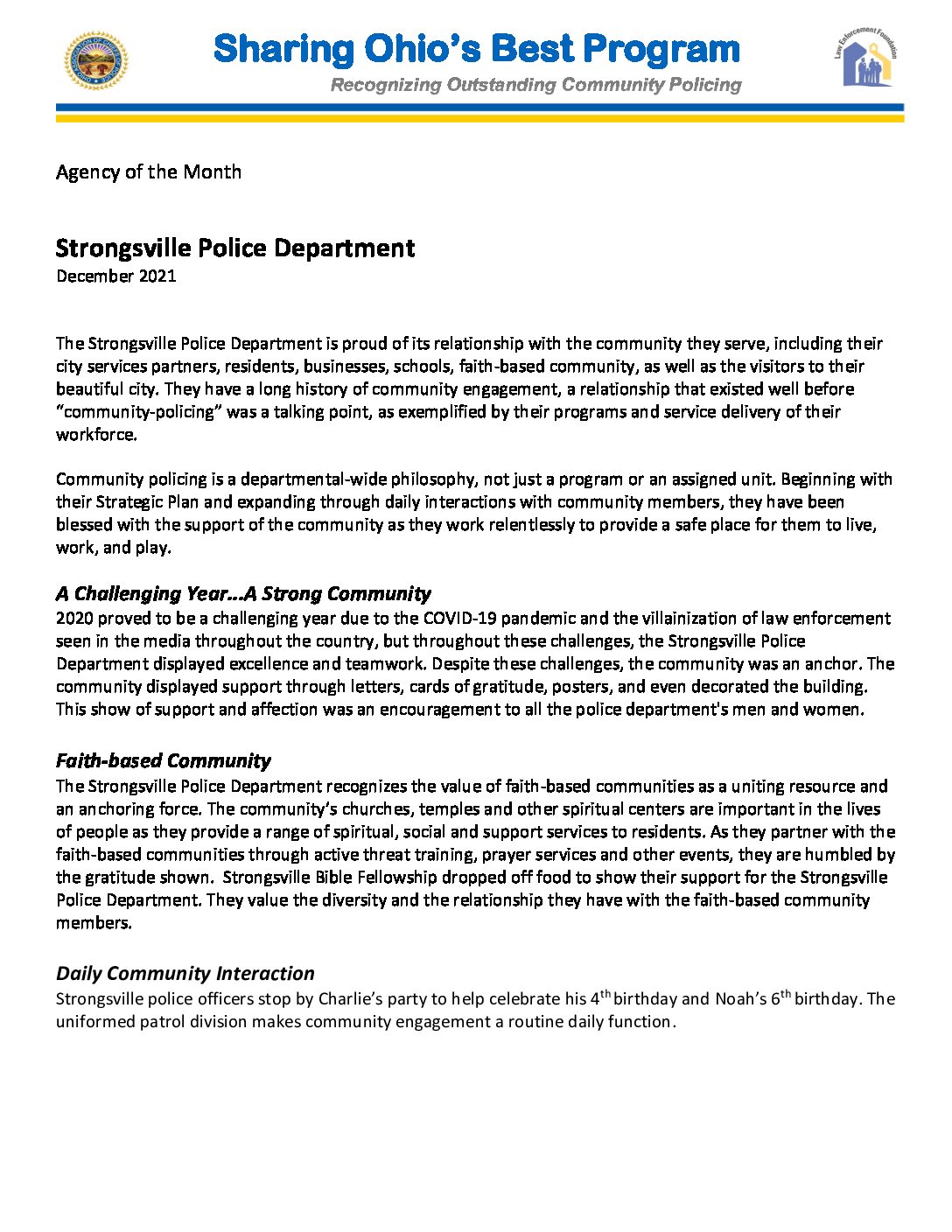 Sharing Ohio's Best Program
Recognizing Outstanding Community Policing

Law Enforcement Foundation

Agency of the Month

Strongsville Police Department
December 2021

The Strongsville Police Department is proud of its relationship with the community they serve, including their city services partners, residents, businesses, schools, faith-based community, as well as the visitors to their beautiful city. They have a long history of community engagement, a relationship that existed well before "community-policing" was a talking point, as exemplified by their programs and service delivery of their workforce.

Community policing is a departmental-wide philosophy, not just a program or an assigned unit. Beginning with their Strategic Plan and expanding through daily interactions with community members, they have been blessed with the support of the community as they work relentlessly to provide a safe place for them to live, work, and play.

A Challenging Year...A Strong Community
2020 proved to be a challenging year due to the COVID-19 pandemic and the villainization of law enforcement seen in the media throughout the country, but throughout these challenges, the Strongsville Police Department displayed excellence and teamwork. Despite these challenges, the community was an anchor. The community displayed support through letters, cards of gratitude, posters, and even decorated the building. This show of support and affection was an encouragement to all the police department's men and women.

Faith-based Community
The Strongsville Police Department recognizes the value of faith-based communities as a uniting resource and an anchoring force. The community's churches, temples and other spiritual centers are important in the lives of people as they provide a range of spiritual, social and support services to residents. As they partner with the faith-based communities through active threat training, prayer services and other events, they are humbled by the gratitude shown. Strongsville Bible Fellowship dropped off food to show their support for the Strongsville Police Department. They value the diversity and the relationship they have with the faith-based community members.

Daily Community Interaction
Strongsville police officers stop by Charlie's party to help celebrate his $4^{th}$ birthday and Noah's $6^{th}$ birthday. The uniformed patrol division makes community engagement a routine daily function.